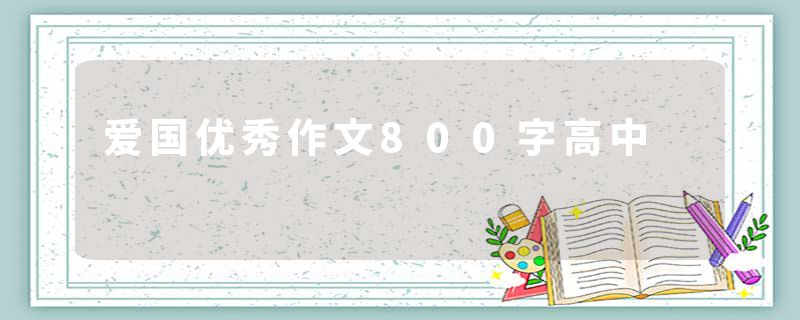 爱国优秀作文800字高中